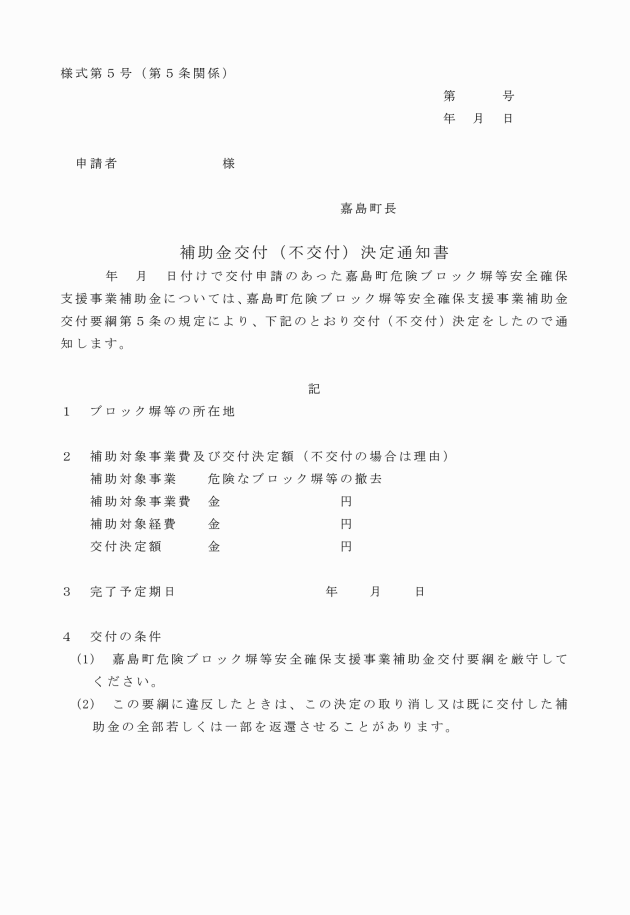 様式第５号（第５条関係）

第　　　号
年　月　日

申請者　　　　　　　様

嘉島町長

補助金交付（不交付）決定通知書

年　月　日付けで交付申請のあった嘉島町危険ブロック塀等安全確保支援事業補助金については、嘉島町危険ブロック塀等安全確保支援事業補助金交付要綱第５条の規定により、下記のとおり交付（不交付）決定をしたので通知します。

記

１　ブロック塀等の所在地

２　補助対象事業費及び交付決定額（不交付の場合は理由）
補助対象事業　　危険なブロック塀等の撤去
補助対象事業費　金　　　　　円
補助対象経費　　金　　　　　円
交付決定額　　　金　　　　　円

３　完了予定期日　　　　　　年　　月　　日

４　交付の条件
(1)　嘉島町危険ブロック塀等安全確保支援事業補助金交付要綱を厳守してください。
(2)　この要綱に違反したときは、この決定の取り消し又は既に交付した補助金の全部若しくは一部を返還させることがあります。